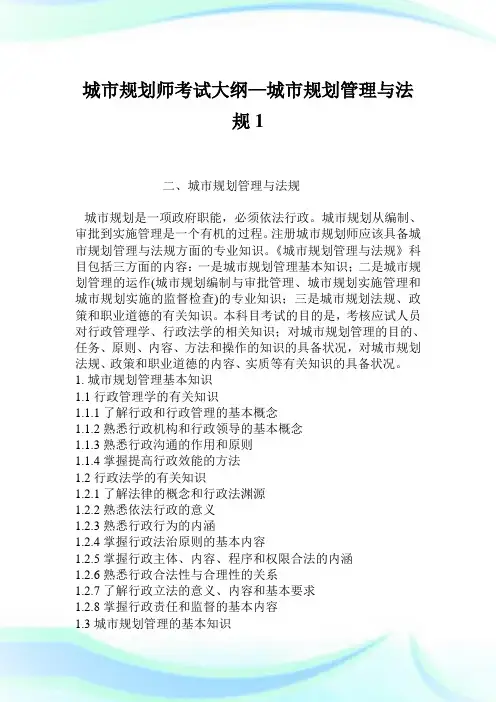 城市规划师考试大纲—城市规划管理与法规 1

二、城市规划管理与法规

城市规划是一项政府职能，必须依法行政。城市规划从编制、审批到实施管理是一个有机的过程。注册城市规划师应该具备城市规划管理与法规方面的专业知识。《城市规划管理与法规》科目包括三方面的内容：一是城市规划管理基本知识；二是城市规划管理的运作(城市规划编制与审批管理、城市规划实施管理和城市规划实施的监督检查)的专业知识；三是城市规划法规、政策和职业道德的有关知识。本科目考试的目的是，考核应试人员对行政管理学、行政法学的相关知识；对城市规划管理的目的、任务、原则、内容、方法和操作的知识的具备状况，对城市规划法规、政策和职业道德的内容、实质等有关知识的具备状况。
1. 城市规划管理基本知识
1.1 行政管理学的有关知识
1.1.1 了解行政和行政管理的基本概念
1.1.2 熟悉行政机构和行政领导的基本概念
1.1.3 熟悉行政沟通的作用和原则
1.1.4 掌握提高行政效能的方法
1.2 行政法学的有关知识
1.2.1 了解法律的概念和行政法渊源
1.2.2 熟悉依法行政的意义
1.2.3 熟悉行政行为的内涵
1.2.4 掌握行政法治原则的基本内容
1.2.5 掌握行政主体、内容、程序和权限合法的内涵
1.2.6 熟悉行政合法性与合理性的关系
1.2.7 了解行政立法的意义、内容和基本要求
1.2.8 掌握行政责任和监督的基本内容
1.3 城市规划管理的基本知识